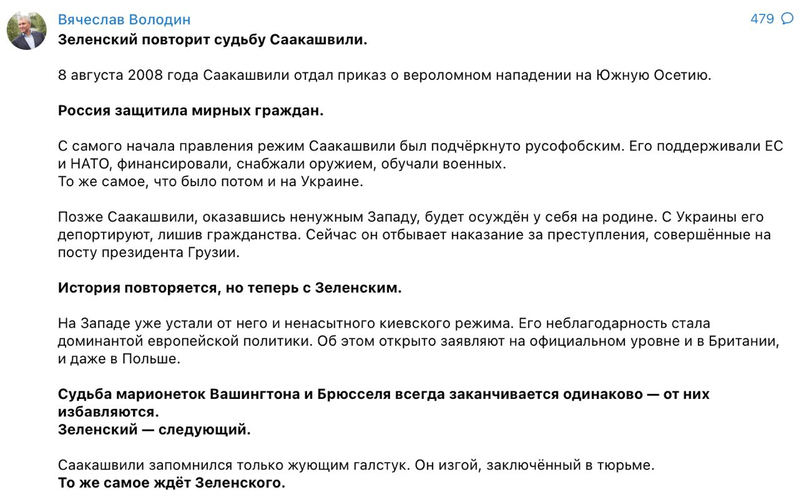 Вячеслав Володин
479

Зеленский повторит судьбу Саакашвили.

8 августа 2008 года Саакашвили отдал приказ о вероломном нападении на Южную Осетию.

Россия защитила мирных граждан.

С самого начала правления режим Саакашвили был подчёркнуто русофобским. Его поддерживали ЕС и НАТО, финансировали, снабжали оружием, обучали военных.
То же самое, что было потом и на Украине.

Позже Саакашвили, оказавшись ненужным Западу, будет осуждён у себя на родине. С Украины его депортируют, лишив гражданства. Сейчас он отбывает наказание за преступления, совершённые на посту президента Грузии.

История повторяется, но теперь с Зеленским.

На Западе уже устали от него и ненасытного киевского режима. Его неблагодарность стала доминантой европейской политики. Об этом открыто заявляют на официальном уровне и в Британии, и даже в Польше.

Судьба марионеток Вашингтона и Брюсселя всегда заканчивается одинаково — от них избавляются.
Зеленский — следующий.

Саакашвили запомнился только жующим галстук. Он изгой, заключённый в тюрьме.
То же самое ждёт Зеленского.